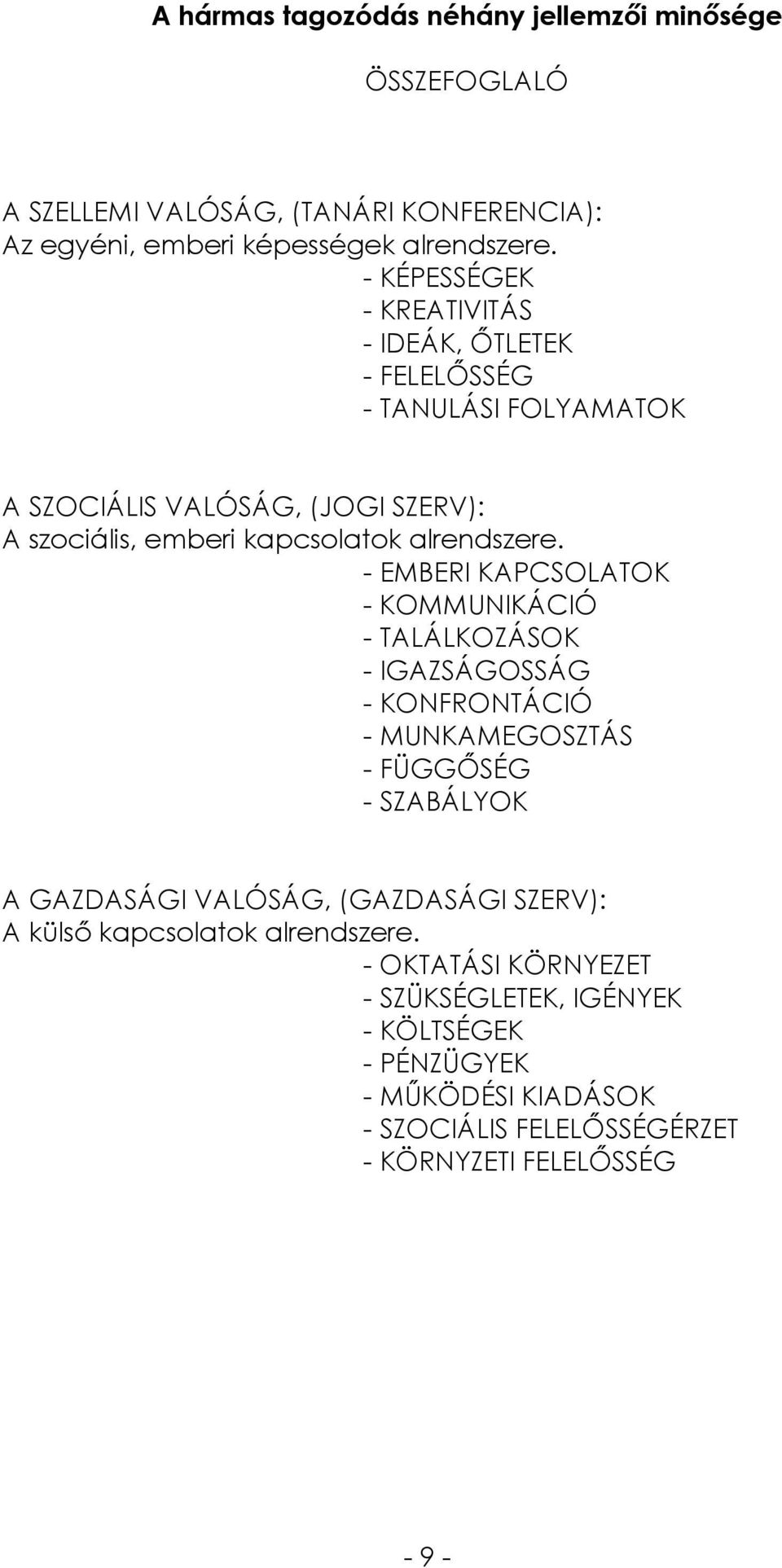 A hármas tagozódás néhány jellemzői minősége

ÖSSZEFOGLALÓ

A SZELLEMI VALÓSÁG, (TANÁRI KONFERENCIA):
Az egyéni, emberi képességek alrendszere.
- KÉPESSÉGEK
- KREATIVITÁS
- IDEÁK, ŐTLETEK
- FELELŐSSÉG
- TANULÁSI FOLYAMATOK

A SZOCIÁLIS VALÓSÁG, (JOGI SZERV):
A szociális, emberi kapcsolatok alrendszere.
- EMBERI KAPCSOLATOK
- KOMMUNIKÁCIÓ
- TALÁLKOZÁSOK
- IGAZSÁGOSSÁG
- KONFRONTÁCIÓ
- MUNKAMEGOSZTÁS
- FÜGGŐSÉG
- SZABÁLYOK

A GAZDASÁGI VALÓSÁG, (GAZDASÁGI SZERV):
A külső kapcsolatok alrendszere.
- OKTATÁSI KÖRNYEZET
- SZÜKSÉGLETEK, IGÉNYEK
- KÖLTSÉGEK
- PÉNZÜGYEK
- MŰKÖDÉSI KIADÁSOK
- SZOCIÁLIS FELELŐSSÉGÉRZET
- KÖRNYZETI FELELŐSSÉG

- 9 -